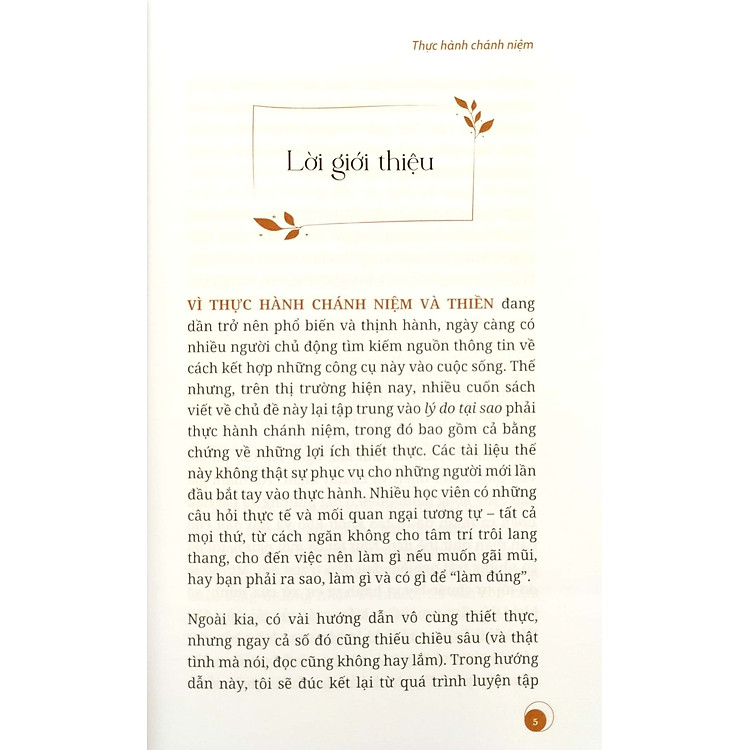 Thực hành chánh niệm

Lời giới thiệu

VÌ THỰC HÀNH CHÁNH NIỆM VÀ THIỀN đang dần trở nên phổ biến và thịnh hành, ngày càng có nhiều người chủ động tìm kiếm nguồn thông tin về cách kết hợp những công cụ này vào cuộc sống. Thế nhưng, trên thị trường hiện nay, nhiều cuốn sách viết về chủ đề này lại tập trung vào lý do tại sao phải thực hành chánh niệm, trong đó bao gồm cả bằng chứng về những lợi ích thiết thực. Các tài liệu thế này không thật sự phục vụ cho những người mới lần đầu bắt tay vào thực hành. Nhiều học viên có những câu hỏi thực tế và mối quan ngại tương tự – tất cả mọi thứ, từ cách ngăn không cho tâm trí trôi lang thang, cho đến việc nên làm gì nếu muốn gãi mũi, hay bạn phải ra sao, làm gì và có gì để "làm đúng".

Ngoài kia, có vài hướng dẫn vô cùng thiết thực, nhưng ngay cả số đó cũng thiếu chiều sâu (và thật tình mà nói, đọc cũng không hay lắm). Trong hướng dẫn này, tôi sẽ đúc kết lại từ quá trình luyện tập

5